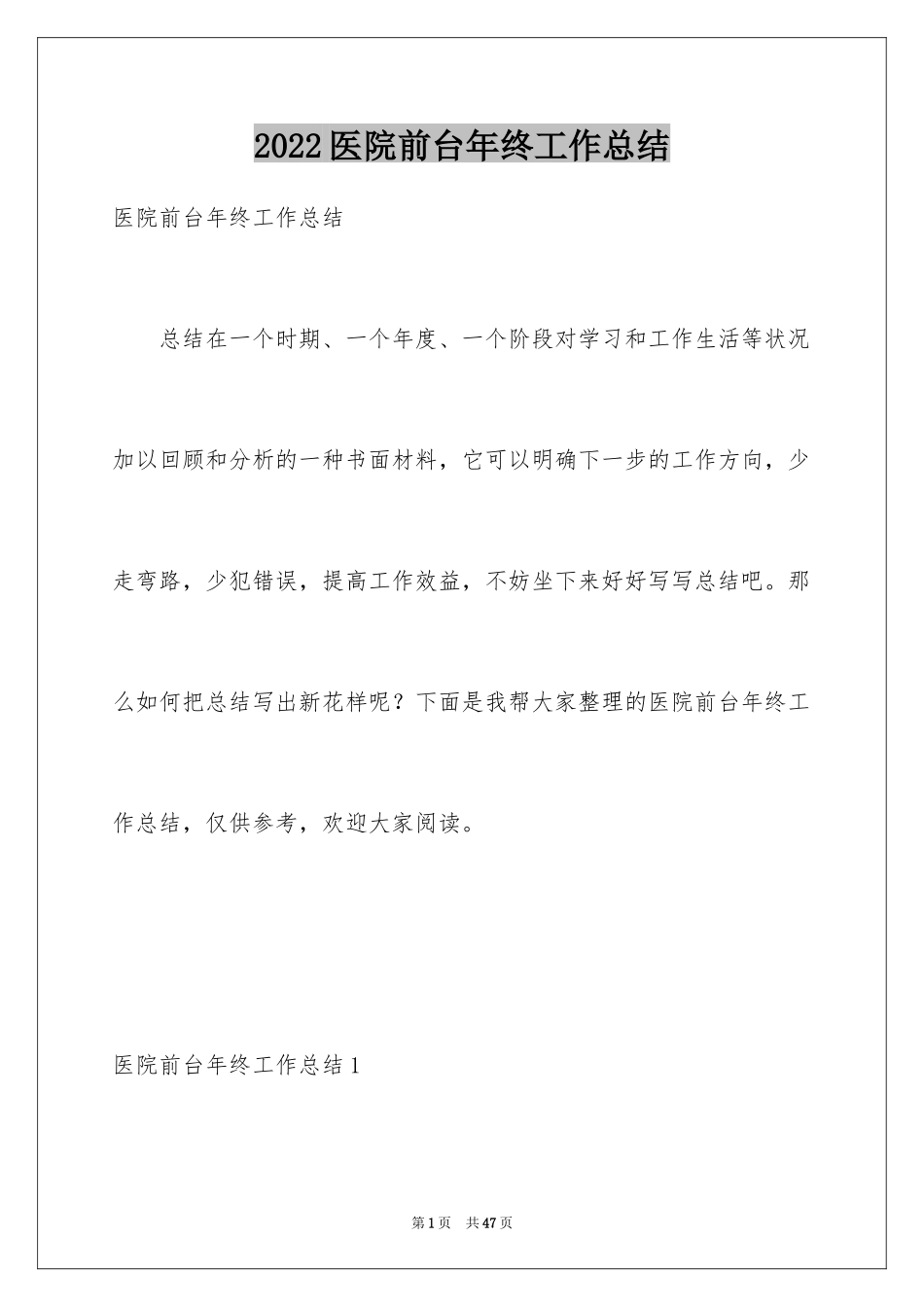 2022医院前台年终工作总结

医院前台年终工作总结

总结在一个时期、一个年度、一个阶段对学习和工作生活等状况加以回顾和分析的一种书面材料，它可以明确下一步的工作方向，少走弯路，少犯错误，提高工作效益，不妨坐下来好好写写总结吧。那么如何把总结写出新花样呢？下面是我帮大家整理的医院前台年终工作总结，仅供参考，欢迎大家阅读。

医院前台年终工作总结1

第1页 共47页